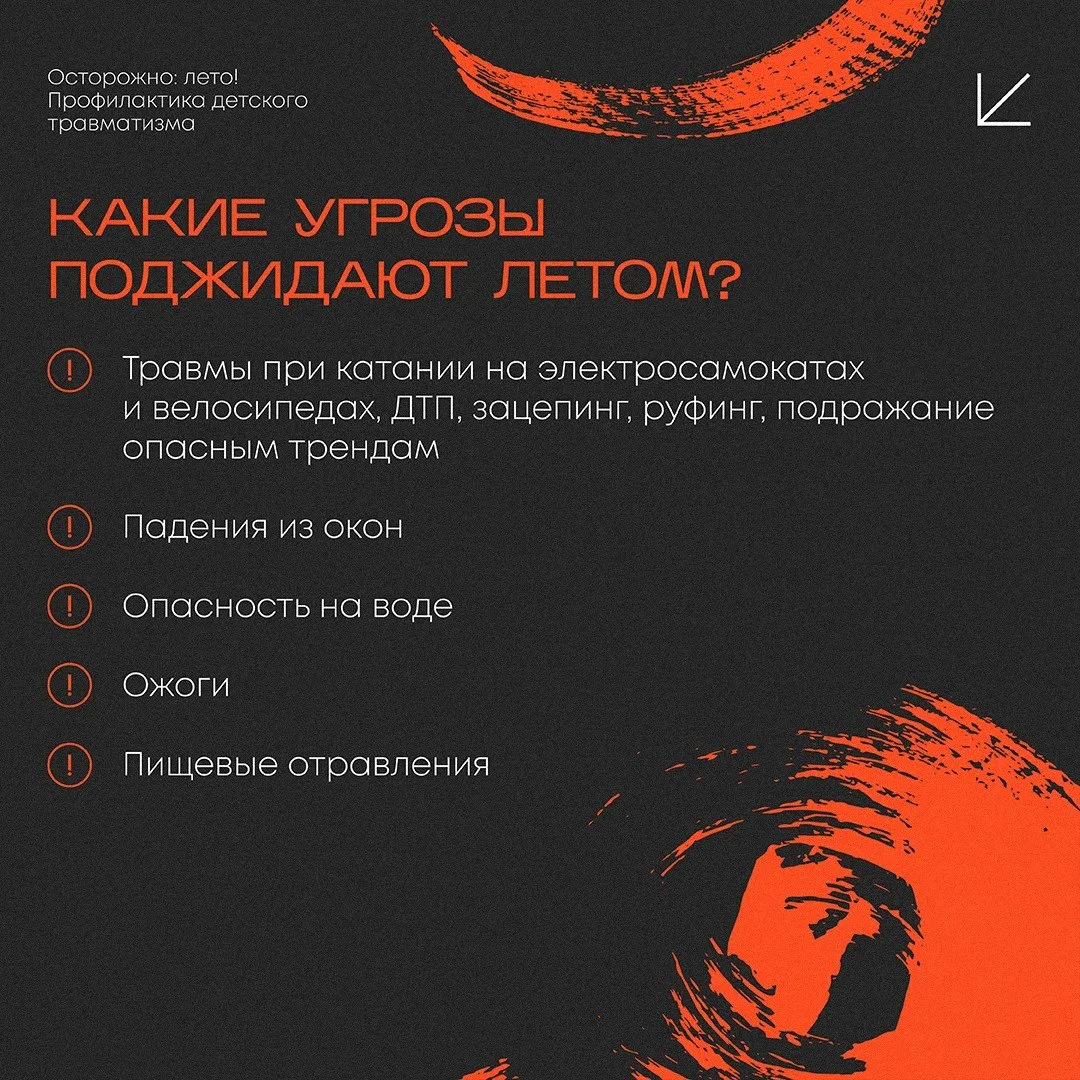 Осторожно: лето!
Профилактика детского травматизма

КАКИЕ УГРОЗЫ ПОДЖИДАЮТ ЛЕТОМ?

! Травмы при катании на электросамокатах и велосипедах, ДТП, зацепинг, руфинг, подражание опасным трендам

! Падения из окон

! Опасность на воде

! Ожоги

! Пищевые отравления